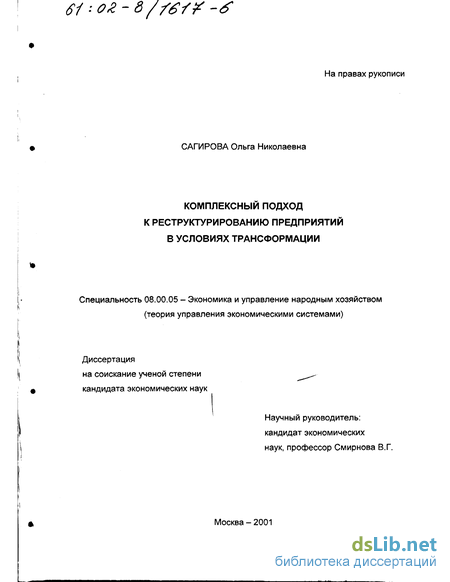 61:02-8/1617-6

На правах рукописи

САГИРОВА Ольга Николаевна

КОМПЛЕКСНЫЙ ПОДХОД
К РЕСТРУКТУРИРОВАНИЮ ПРЕДПРИЯТИЙ
В УСЛОВИЯХ ТРАНСФОРМАЦИИ

Специальность 08.00.05 – Экономика и управление народным хозяйством
(теория управления экономическими системами)

Диссертация
на соискание ученой степени
кандидата экономических наук

Научный руководитель:
кандидат экономических
наук, профессор Смирнова В.Г.

Москва – 2001

dsLib.net
библиотека диссертаций